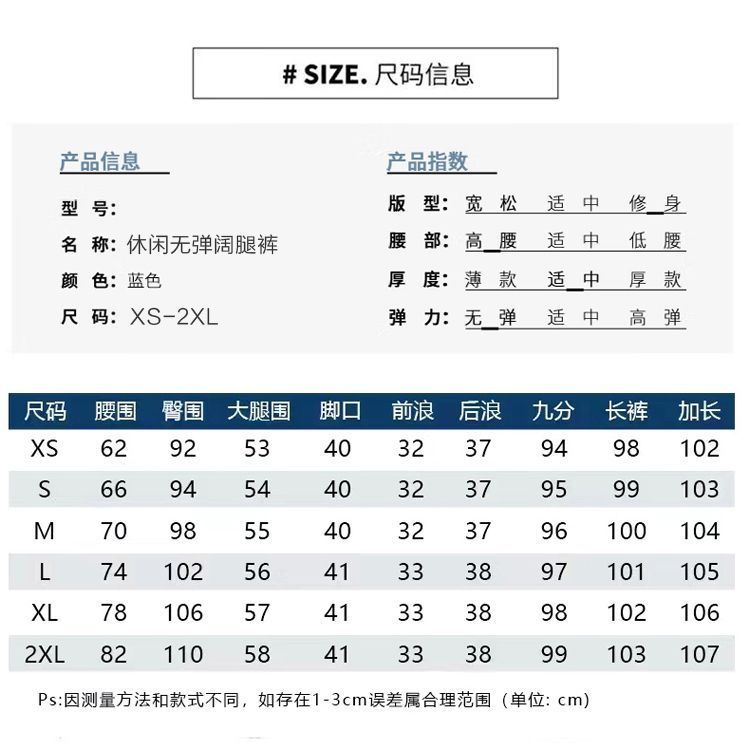 # SIZE. 尺码信息

产品信息

型 号:

名 称: 休闲无弹阔腿裤

颜 色: 蓝色

尺 码: XS-2XL

产品指数

版 型: 宽松 适中 修身

腰 部: 高腰 适中 低腰

厚 度: 薄款 适中 厚款

弹 力: 无弹 适中 高弹

| 尺码 | 腰围 | 臀围 | 大腿围 | 脚口 | 前浪 | 后浪 | 九分 | 长裤 | 加长 |
|---|---|---|---|---|---|---|---|---|---|
| XS | 62 | 92 | 53 | 40 | 32 | 37 | 94 | 98 | 102 |
| S | 66 | 94 | 54 | 40 | 32 | 37 | 95 | 99 | 103 |
| M | 70 | 98 | 55 | 40 | 32 | 37 | 96 | 100 | 104 |
| L | 74 | 102 | 56 | 41 | 33 | 38 | 97 | 101 | 105 |
| XL | 78 | 106 | 57 | 41 | 33 | 38 | 98 | 102 | 106 |
| 2XL | 82 | 110 | 58 | 41 | 33 | 38 | 99 | 103 | 107 |

Ps:因测量方法和款式不同，如存在1-3cm误差属合理范围（单位: cm）